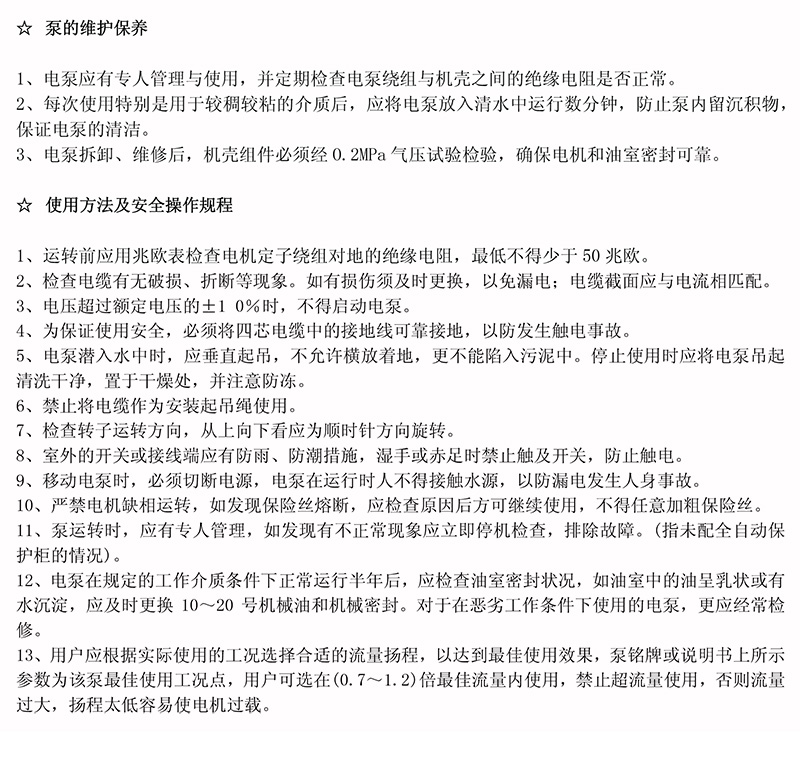 ☆ 泵的维护保养

1、电泵应有专人管理与使用，并定期检查电泵绕组与机壳之间的绝缘电阻是否正常。
2、每次使用特别是用于较稠较粘的介质后，应将电泵放入清水中运行数分钟，防止泵内留沉积物，保证电泵的清洁。
3、电泵拆卸、维修后，机壳组件必须经 0.2MPa 气压试验检验，确保电机和油室密封可靠。

☆ 使用方法及安全操作规程

1、运转前应用兆欧表检查电机定子绕组对地的绝缘电阻，最低不得少于 50 兆欧。
2、检查电缆有无破损、折断等现象。如有损伤须及时更换，以免漏电；电缆截面应与电流相匹配。
3、电压超过额定电压的±1 0%时，不得启动电泵。
4、为保证使用安全，必须将四芯电缆中的接地线可靠接地，以防发生触电事故。
5、电泵潜入水中时，应垂直起吊，不允许横放着地，更不能陷入污泥中。停止使用时应将电泵吊起清洗干净，置于干燥处，并注意防冻。
6、禁止将电缆作为安装起吊绳使用。
7、检查转子运转方向，从上向下看应为顺时针方向旋转。
8、室外的开关或接线端应有防雨、防潮措施，湿手或赤足时禁止触及开关，防止触电。
9、移动电泵时，必须切断电源，电泵在运行时人不得接触水源，以防漏电发生人身事故。
10、严禁电机缺相运转，如发现保险丝熔断，应检查原因后方可继续使用，不得任意加粗保险丝。
11、泵运转时，应有专人管理，如发现有不正常现象应立即停机检查，排除故障。(指未配全自动保护柜的情况)。
12、电泵在规定的工作介质条件下正常运行半年后，应检查油室密封状况，如油室中的油呈乳状或有水沉淀，应及时更换 10～20 号机械油和机械密封。对于在恶劣工作条件下使用的电泵，更应经常检修。
13、用户应根据实际使用的工况选择合适的流量扬程，以达到最佳使用效果，泵铭牌或说明书上所示参数为该泵最佳使用工况点，用户可选在(0.7～1.2)倍最佳流量内使用，禁止超流量使用，否则流量过大，扬程太低容易使电机过载。